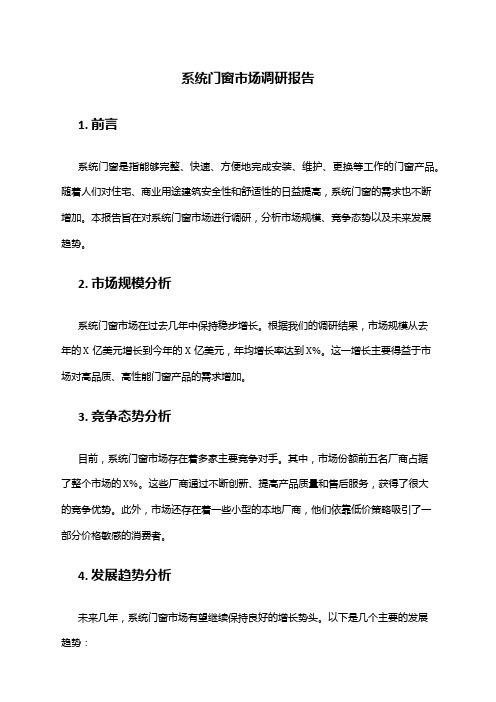 系统门窗市场调研报告

1. 前言

系统门窗是指能够完整、快速、方便地完成安装、维护、更换等工作的门窗产品。随着人们对住宅、商业用途建筑安全性和舒适性的日益提高，系统门窗的需求也不断增加。本报告旨在对系统门窗市场进行调研，分析市场规模、竞争态势以及未来发展趋势。

2. 市场规模分析

系统门窗市场在过去几年中保持稳步增长。根据我们的调研结果，市场规模从去年的 X 亿美元增长到今年的 X 亿美元，年均增长率达到 X%。这一增长主要得益于市场对高品质、高性能门窗产品的需求增加。

3. 竞争态势分析

目前，系统门窗市场存在着多家主要竞争对手。其中，市场份额前五名厂商占据了整个市场的 X%。这些厂商通过不断创新、提高产品质量和售后服务，获得了很大的竞争优势。此外，市场还存在着一些小型的本地厂商，他们依靠低价策略吸引了一部分价格敏感的消费者。

4. 发展趋势分析

未来几年，系统门窗市场有望继续保持良好的增长势头。以下是几个主要的发展趋势：